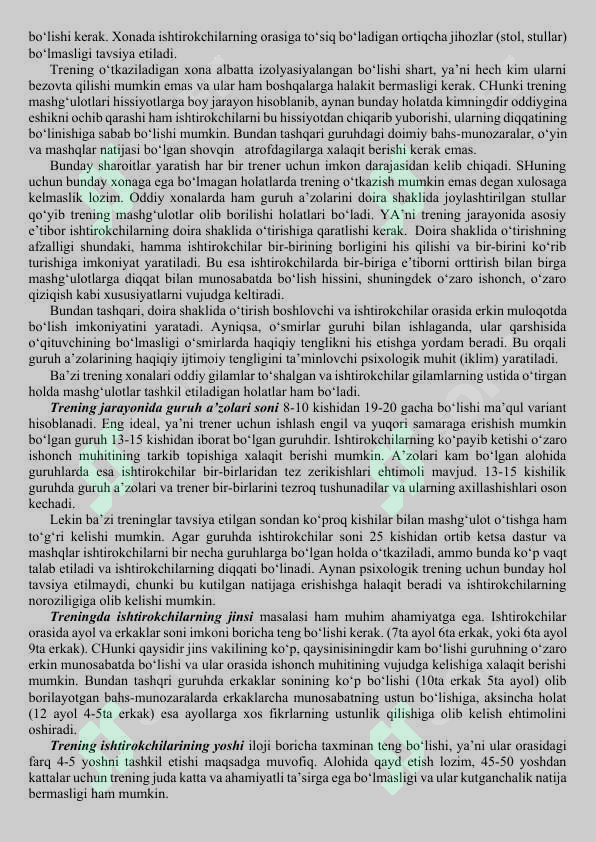 bo‘lishi kerak. Xonada ishtirokchilarning orasiga to‘siq bo‘ladigan ortiqcha jihozlar (stol, stullar) bo‘lmasligi tavsiya etiladi.

Trening o‘tkaziladigan xona albatta izolyasiyalangan bo‘lishi shart, ya’ni hech kim ularni bezovta qilishi mumkin emas va ular ham boshqalarga halakit bermasligi kerak. CHunki trening mashg‘ulotlari hissiyotlarga boy jarayon hisoblanib, aynan bunday holatda kimningdir oddiygina eshikni ochib qarashi ham ishtirokchilarni bu hissiyotdan chiqarib yuborishi, ularning diqqatining bo‘linishiga sabab bo‘lishi mumkin. Bundan tashqari guruhdagi doimiy bahs-munozaralar, o‘yin va mashqlar natijasi bo‘lgan shovqin atrofdagilarga xalaqit berishi kerak emas.

Bunday sharoitlar yaratish har bir trener uchun imkon darajasidan kelib chiqadi. SHuning uchun bunday xonaga ega bo‘lmagan holatlarda trening o‘tkazish mumkin emas degan xulosaga kelmaslik lozim. Oddiy xonalarda ham guruh a’zolarini doira shaklida joylashtirilgan stullar qo‘yib trening mashg‘ulotlar olib borilishi holatlari bo‘ladi. YA’ni trening jarayonida asosiy e’tibor ishtirokchilarning doira shaklida o‘tirishiga qaratlishi kerak. Doira shaklida o‘tirishning afzalligi shundaki, hamma ishtirokchilar bir-birining borligini his qilishi va bir-birini ko‘rib turishiga imkoniyat yaratiladi. Bu esa ishtirokchilarda bir-biriga e’tiborni orttirish bilan birga mashg‘ulotlarga diqqat bilan munosabatda bo‘lish hissini, shuningdek o‘zaro ishonch, o‘zaro qiziqish kabi xususiyatlarni vujudga keltiradi.

Bundan tashqari, doira shaklida o‘tirish boshlovchi va ishtirokchilar orasida erkin muloqotda bo‘lish imkoniyatini yaratadi. Ayniqsa, o‘smirlar guruhi bilan ishlaganda, ular qarshisida o‘qituvchining bo‘lmasligi o‘smirlarda haqiqiy tenglikni his etishga yordam beradi. Bu orqali guruh a’zolarining haqiqiy ijtimoiy tengligini ta’minlovchi psixologik muhit (iklim) yaratiladi.

Ba’zi trening xonalari oddiy gilamlar to‘shalgan va ishtirokchilar gilamlarning ustida o‘tirgan holda mashg‘ulotlar tashkil etiladigan holatlar ham bo‘ladi.

Trening jarayonida guruh a’zolari soni 8-10 kishidan 19-20 gacha bo‘lishi ma’qul variant hisoblanadi. Eng ideal, ya’ni trener uchun ishlash engil va yuqori samaraga erishish mumkin bo‘lgan guruh 13-15 kishidan iborat bo‘lgan guruhdir. Ishtirokchilarning ko‘payib ketishi o‘zaro ishonch muhitining tarkib topishiga xalaqit berishi mumkin. A’zolari kam bo‘lgan alohida guruhlarda esa ishtirokchilar bir-birlaridan tez zerikishlari ehtimoli mavjud. 13-15 kishilik guruhda guruh a’zolari va trener bir-birlarini tezroq tushunadilar va ularning axillashishlari oson kechadi.

Lekin ba’zi treninglar tavsiya etilgan sondan ko‘proq kishilar bilan mashg‘ulot o‘tishga ham to‘g‘ri kelishi mumkin. Agar guruhda ishtirokchilar soni 25 kishidan ortib ketsa dastur va mashqlar ishtirokchilarni bir necha guruhlarga bo‘lgan holda o‘tkaziladi, ammo bunda ko‘p vaqt talab etiladi va ishtirokchilarning diqqati bo‘linadi. Aynan psixologik trening uchun bunday hol tavsiya etilmaydi, chunki bu kutilgan natijaga erishishga halaqit beradi va ishtirokchilarning noroziligiga olib kelishi mumkin.

Treningda ishtirokchilarning jinsi masalasi ham muhim ahamiyatga ega. Ishtirokchilar orasida ayol va erkaklar soni imkoni boricha teng bo‘lishi kerak. (7ta ayol 6ta erkak, yoki 6ta ayol 9ta erkak). CHunki qaysidir jins vakilining ko‘p, qaysinisiningdir kam bo‘lishi guruhning o‘zaro erkin munosabatda bo‘lishi va ular orasida ishonch muhitining vujudga kelishiga xalaqit berishi mumkin. Bundan tashqri guruhda erkaklar sonining ko‘p bo‘lishi (10ta erkak 5ta ayol) olib borilayotgan bahs-munozaralarda erkaklarcha munosabatning ustun bo‘lishiga, aksincha holat (12 ayol 4-5ta erkak) esa ayollarga xos fikrlarning ustunlik qilishiga olib kelish ehtimolini oshiradi.

Trening ishtirokchilarining yoshi iloji boricha taxminan teng bo‘lishi, ya’ni ular orasidagi farq 4-5 yoshni tashkil etishi maqsadga muvofiq. Alohida qayd etish lozim, 45-50 yoshdan kattalar uchun trening juda katta va ahamiyatli ta’sirga ega bo‘lmasligi va ular kutganchalik natija bermasligi ham mumkin.